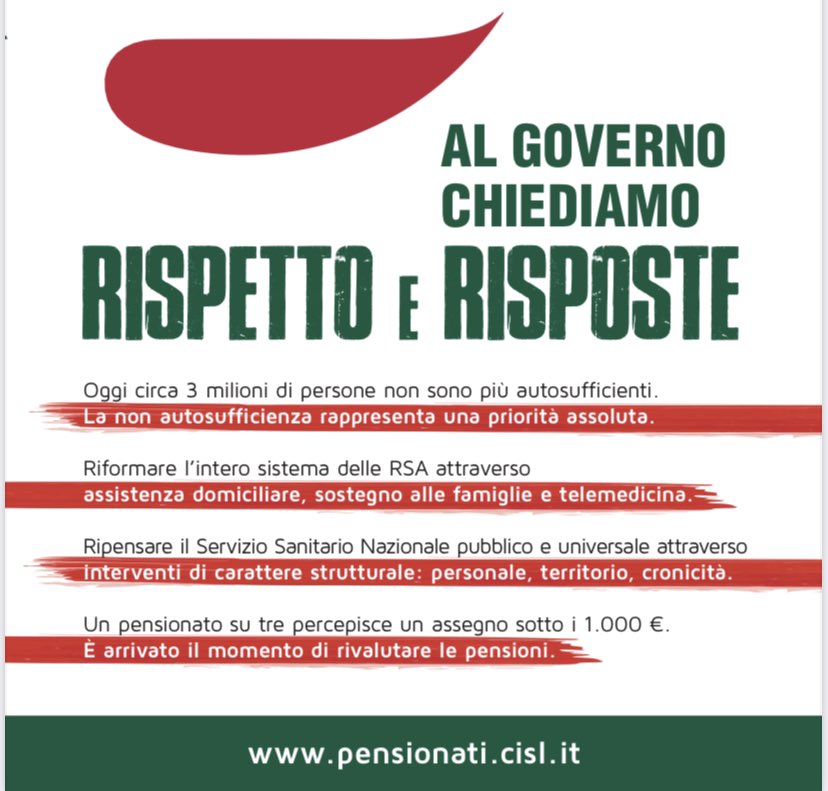 AL GOVERNO CHIEDIAMO

RISPETTO E RISPOSTE

Oggi circa 3 milioni di persone non sono più autosufficienti.
La non autosufficienza rappresenta una priorità assoluta.

Riformare l'intero sistema delle RSA attraverso
assistenza domiciliare, sostegno alle famiglie e telemedicina.

Ripensare il Servizio Sanitario Nazionale pubblico e universale attraverso
interventi di carattere strutturale: personale, territorio, cronicità.

Un pensionato su tre percepisce un assegno sotto i 1.000 €.
È arrivato il momento di rivalutare le pensioni.

www.pensionati.cisl.it